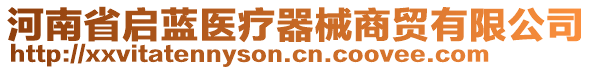 河南省启蓝医疗器械商贸有限公司
http://xxvitatennyson.cn.coovee.com